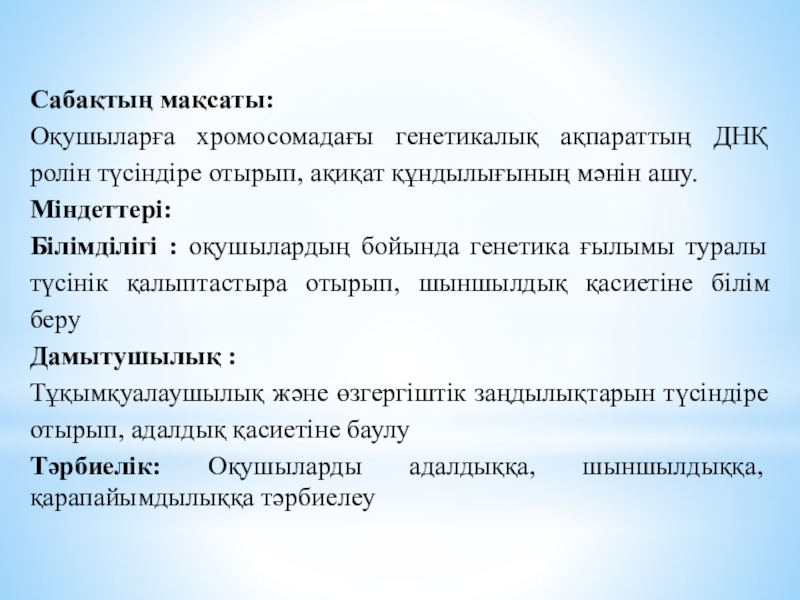 Сабақтың мақсаты:
Оқушыларға хромосомадағы генетикалық ақпараттың ДНҚ ролін түсіндіре отырып, ақиқат құндылығының мәнін ашу.
Міндеттері:
Білімділігі : оқушылардың бойында генетика ғылымы туралы түсінік қалыптастыра отырып, шыншылдық қасиетіне білім беру
Дамытушылық :
Тұқымқуалаушылық және өзгергіштік заңдылықтарын түсіндіре отырып, адалдық қасиетіне баулу
Тәрбиелік: Оқушыларды адалдыққа, шыншылдыққа, қарапайымдылыққа тәрбиелеу